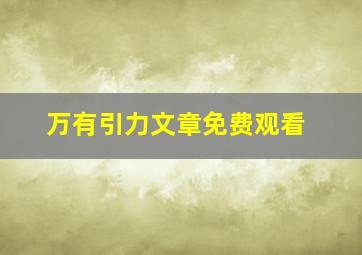 万有引力文章免费观看